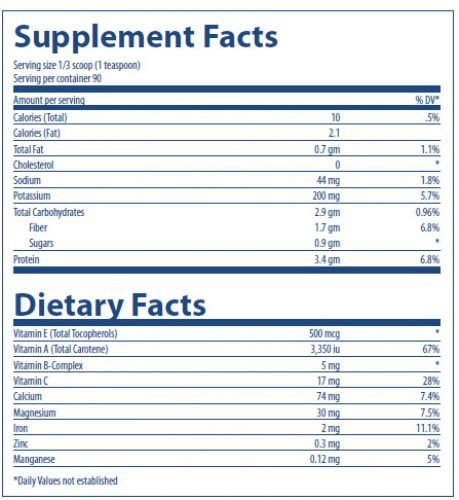 Supplement Facts

Serving size 1/3 scoop (1 teaspoon)
Serving per container 90

| Amount per serving | | % DV* |
|---|---|---|
| Calories (Total) | 10 | .5% |
| Calories (Fat) | 2.1 | |
| Total Fat | 0.7 gm | 1.1% |
| Cholesterol | 0 | * |
| Sodium | 44 mg | 1.8% |
| Potassium | 200 mg | 5.7% |
| Total Carbohydrates | 2.9 gm | 0.96% |
| Fiber | 1.7 gm | 6.8% |
| Sugars | 0.9 gm | * |
| Protein | 3.4 gm | 6.8% |

Dietary Facts

| | | |
|---|---|---|
| Vitamin E (Total Tocopherols) | 500 mcg | * |
| Vitamin A (Total Carotene) | 3,350 iu | 67% |
| Vitamin B-Complex | 5 mg | * |
| Vitamin C | 17 mg | 28% |
| Calcium | 74 mg | 7.4% |
| Magnesium | 30 mg | 7.5% |
| Iron | 2 mg | 11.1% |
| Zinc | 0.3 mg | 2% |
| Manganese | 0.12 mg | 5% |

*Daily Values not established